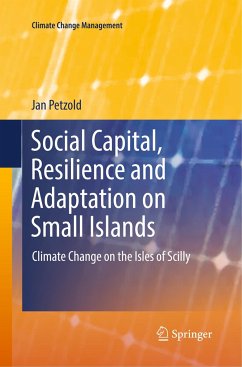 Climate Change Management

Jan Petzold

Social Capital, Resilience and Adaptation on Small Islands

Climate Change on the Isles of Scilly

Springer